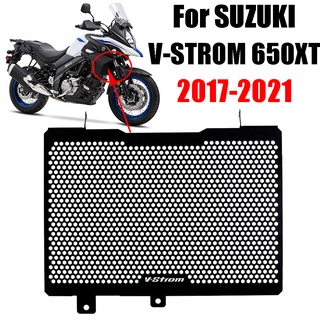 For SUZUKI
V-STROM 650XT
2017-2021

V-Strom